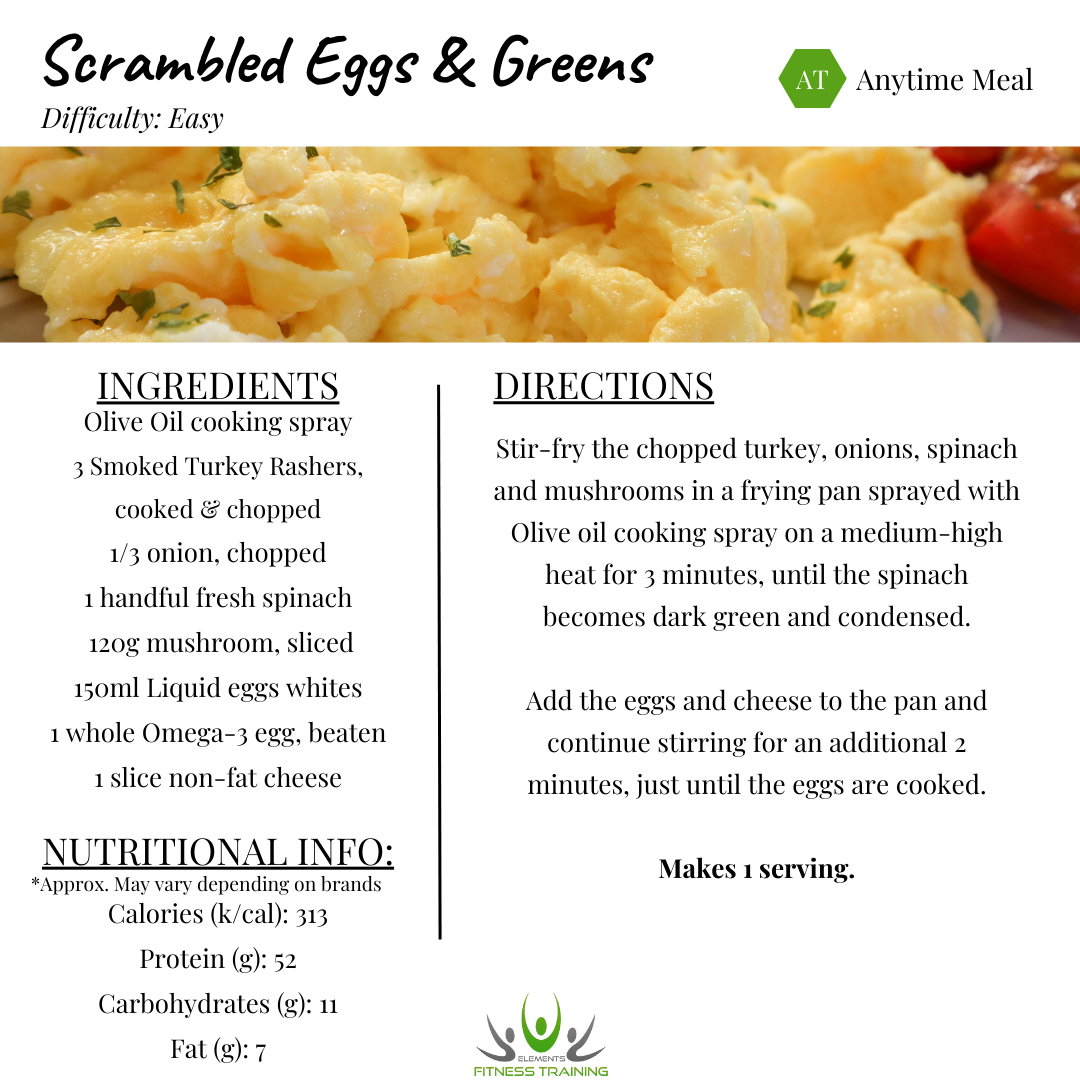 Scrambled Eggs & Greens
Difficulty: Easy

AT Anytime Meal

INGREDIENTS
Olive Oil cooking spray
3 Smoked Turkey Rashers, cooked & chopped
1/3 onion, chopped
1 handful fresh spinach
120g mushroom, sliced
150ml Liquid eggs whites
1 whole Omega-3 egg, beaten
1 slice non-fat cheese

NUTRITIONAL INFO:
*Approx. May vary depending on brands
Calories (k/cal): 313
Protein (g): 52
Carbohydrates (g): 11
Fat (g): 7

DIRECTIONS
Stir-fry the chopped turkey, onions, spinach and mushrooms in a frying pan sprayed with Olive oil cooking spray on a medium-high heat for 3 minutes, until the spinach becomes dark green and condensed.

Add the eggs and cheese to the pan and continue stirring for an additional 2 minutes, just until the eggs are cooked.

Makes 1 serving.

ELEMENTS
FITNESS TRAINING